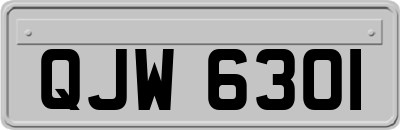 QJW 6301